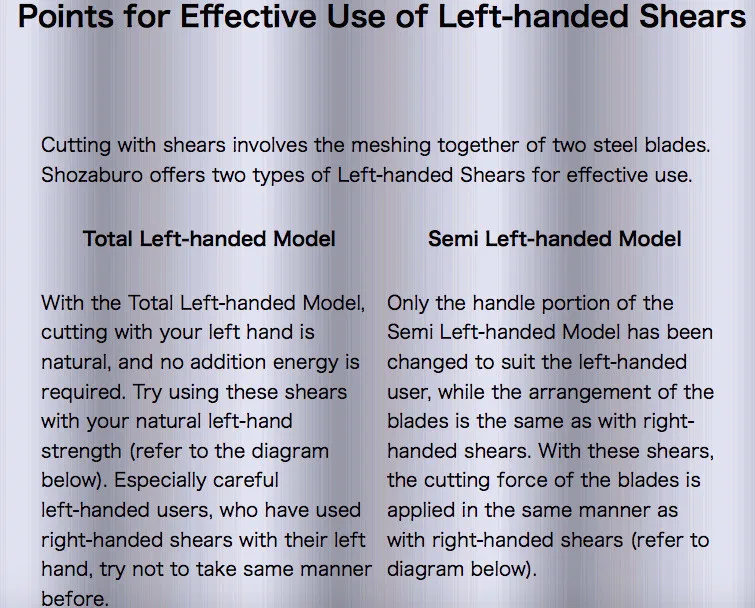 Points for Effective Use of Left-handed Shears

Cutting with shears involves the meshing together of two steel blades. Shozaburo offers two types of Left-handed Shears for effective use.

Total Left-handed Model

With the Total Left-handed Model, cutting with your left hand is natural, and no addition energy is required. Try using these shears with your natural left-hand strength (refer to the diagram below). Especially careful left-handed users, who have used right-handed shears with their left hand, try not to take same manner before.

Semi Left-handed Model

Only the handle portion of the Semi Left-handed Model has been changed to suit the left-handed user, while the arrangement of the blades is the same as with right-handed shears. With these shears, the cutting force of the blades is applied in the same manner as with right-handed shears (refer to diagram below).